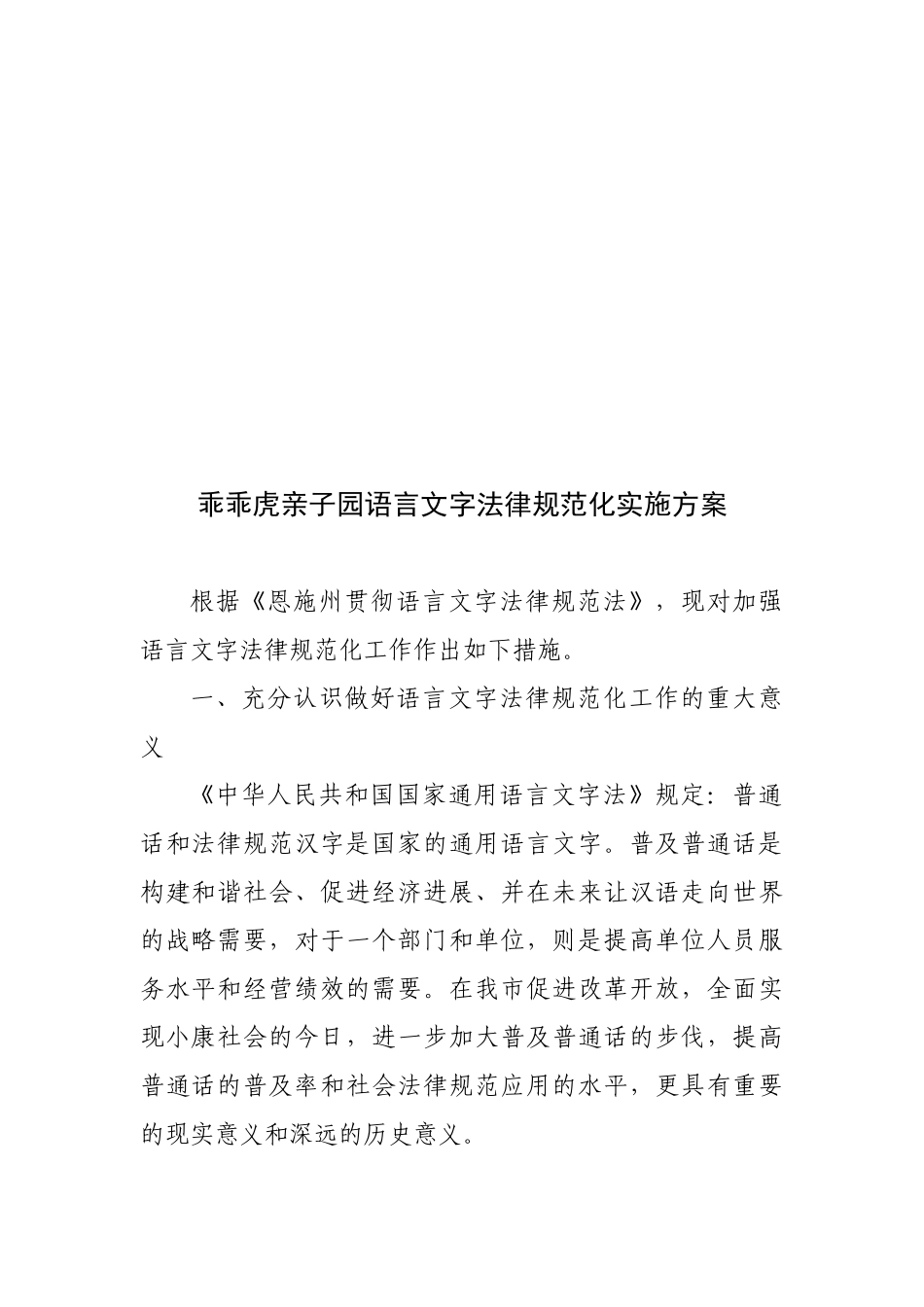 乖乖虎亲子园语言文字法律规范化实施方案

根据《恩施州贯彻语言文字法律规范法》，现对加强语言文字法律规范化工作作出如下措施。

一、充分认识做好语言文字法律规范化工作的重大意义

《中华人民共和国国家通用语言文字法》规定：普通话和法律规范汉字是国家的通用语言文字。普及普通话是构建和谐社会、促进经济进展、并在未来让汉语走向世界的战略需要，对于一个部门和单位，则是提高单位人员服务水平和经营绩效的需要。在我市促进改革开放，全面实现小康社会的今日，进一步加大普及普通话的步伐，提高普通话的普及率和社会法律规范应用的水平，更具有重要的现实意义和深远的历史意义。